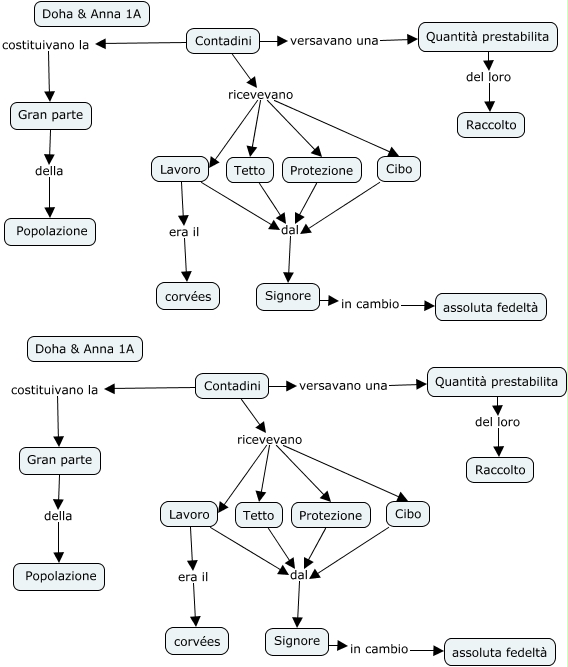 Doha & Anna 1A

Contadini

costituivano la

Gran parte

della

Popolazione

versavano una

Quantità prestabilita

del loro

Raccolto

ricevevano

Lavoro

Tetto

Protezione

Cibo

era il

corvées

dal

Signore

in cambio

assoluta fedeltà

Doha & Anna 1A

Contadini

costituivano la

Gran parte

della

Popolazione

versavano una

Quantità prestabilita

del loro

Raccolto

ricevevano

Lavoro

Tetto

Protezione

Cibo

era il

corvées

dal

Signore

in cambio

assoluta fedeltà